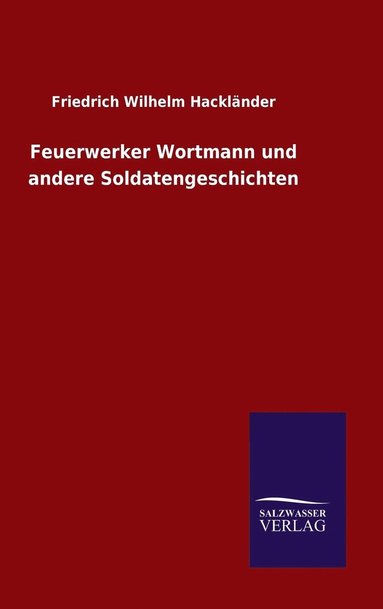 Friedrich Wilhelm Hackländer

Feuerwerker Wortmann und andere Soldatengeschichten

SALZWASSER
VERLAG